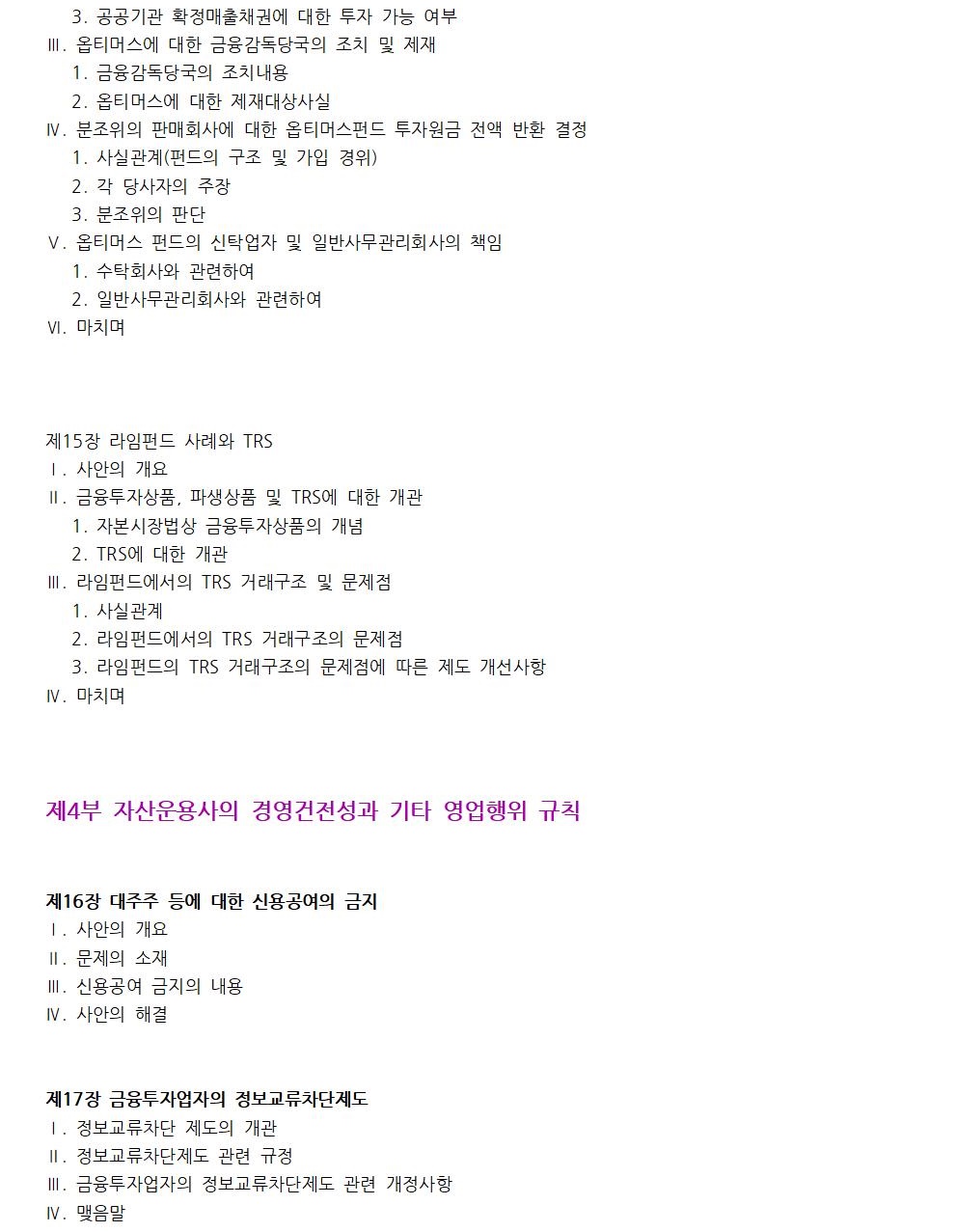 3. 공공기관 확정매출채권에 대한 투자 가능 여부
Ⅲ. 옵티머스에 대한 금융감독당국의 조치 및 제재
1. 금융감독당국의 조치내용
2. 옵티머스에 대한 제재대상사실
Ⅳ. 분조위의 판매회사에 대한 옵티머스펀드 투자원금 전액 반환 결정
1. 사실관계(펀드의 구조 및 가입 경위)
2. 각 당사자의 주장
3. 분조위의 판단
Ⅴ. 옵티머스 펀드의 신탁업자 및 일반사무관리회사의 책임
1. 수탁회사와 관련하여
2. 일반사무관리회사와 관련하여
Ⅵ. 마치며

제15장 라임펀드 사례와 TRS
Ⅰ. 사안의 개요
Ⅱ. 금융투자상품, 파생상품 및 TRS에 대한 개관
1. 자본시장법상 금융투자상품의 개념
2. TRS에 대한 개관
Ⅲ. 라임펀드에서의 TRS 거래구조 및 문제점
1. 사실관계
2. 라임펀드에서의 TRS 거래구조의 문제점
3. 라임펀드의 TRS 거래구조의 문제점에 따른 제도 개선사항
Ⅳ. 마치며

제4부 자산운용사의 경영건전성과 기타 영업행위 규칙

제16장 대주주 등에 대한 신용공여의 금지
Ⅰ. 사안의 개요
Ⅱ. 문제의 소재
Ⅲ. 신용공여 금지의 내용
Ⅳ. 사안의 해결

제17장 금융투자업자의 정보교류차단제도
Ⅰ. 정보교류차단 제도의 개관
Ⅱ. 정보교류차단제도 관련 규정
Ⅲ. 금융투자업자의 정보교류차단제도 관련 개정사항
Ⅳ. 맺음말